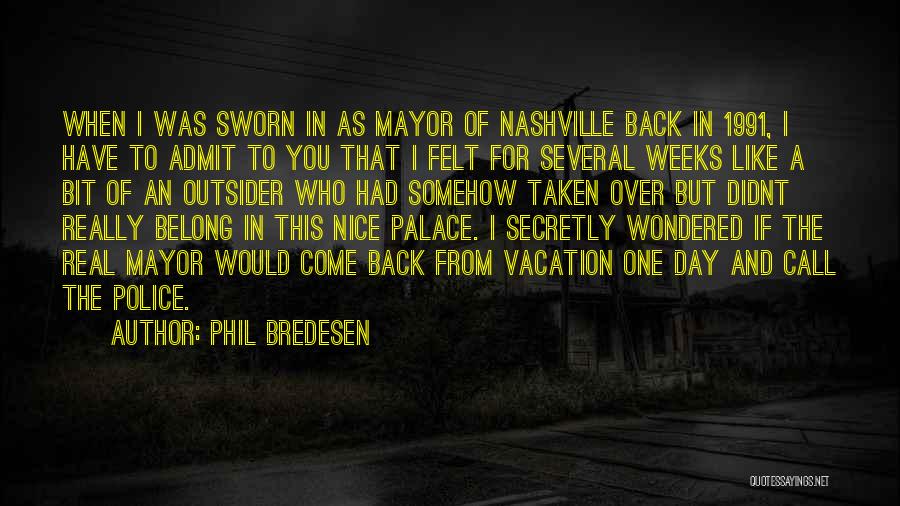 WHEN I WAS SWORN IN AS MAYOR OF NASHVILLE BACK IN 1991, I HAVE TO ADMIT TO YOU THAT I FELT FOR SEVERAL WEEKS LIKE A BIT OF AN OUTSIDER WHO HAD SOMEHOW TAKEN OVER BUT DIDNT REALLY BELONG IN THIS NICE PALACE. I SECRETLY WONDERED IF THE REAL MAYOR WOULD COME BACK FROM VACATION ONE DAY AND CALL THE POLICE.

AUTHOR: PHIL BREDESEN

QUOTESSAYINGS.NET